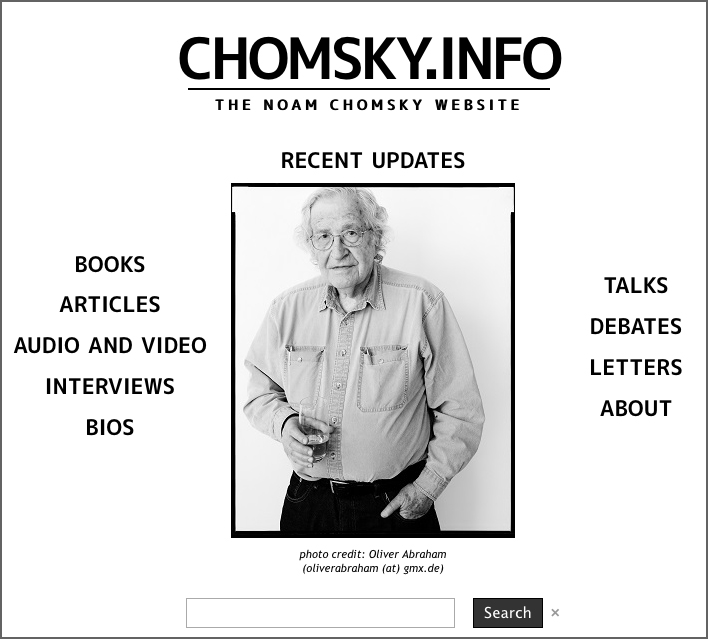 CHOMSKY.INFO
THE NOAM CHOMSKY WEBSITE

RECENT UPDATES

BOOKS
ARTICLES
AUDIO AND VIDEO
INTERVIEWS
BIOS

TALKS
DEBATES
LETTERS
ABOUT

photo credit: Oliver Abraham
(oliverabraham (at) gmx.de)

Search ×